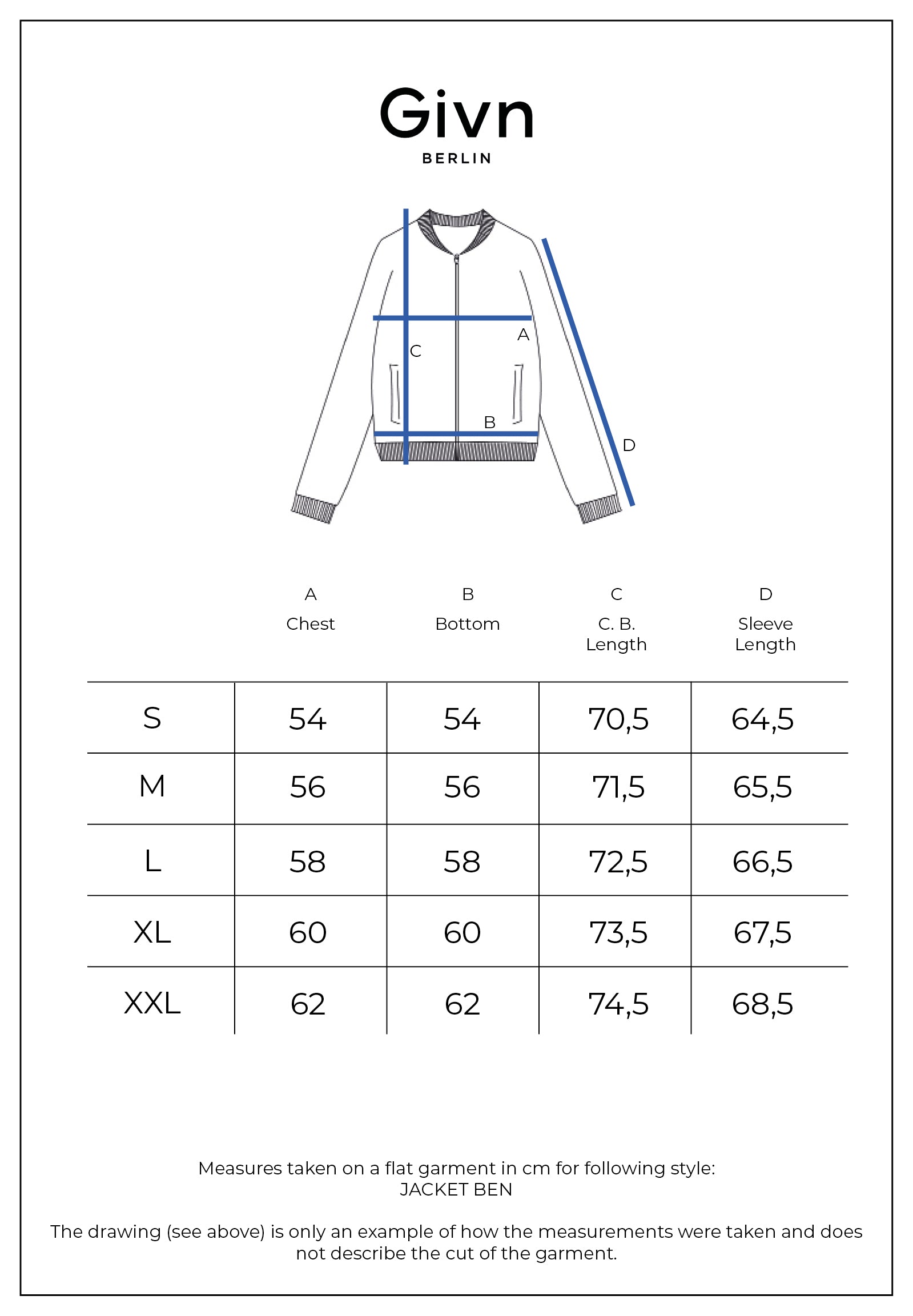 Givn
BERLIN

C
A
B
D

| | A Chest | B Bottom | C C. B. Length | D Sleeve Length |
|---|---|---|---|---|
| S | 54 | 54 | 70,5 | 64,5 |
| M | 56 | 56 | 71,5 | 65,5 |
| L | 58 | 58 | 72,5 | 66,5 |
| XL | 60 | 60 | 73,5 | 67,5 |
| XXL | 62 | 62 | 74,5 | 68,5 |

Measures taken on a flat garment in cm for following style:
JACKET BEN

The drawing (see above) is only an example of how the measurements were taken and does not describe the cut of the garment.